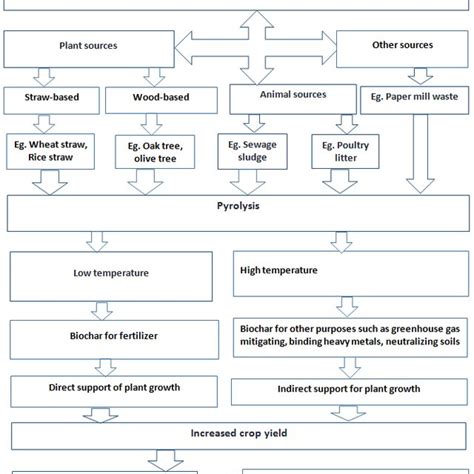 Plant sources

Other sources

Straw-based

Wood-based

Animal sources

Eg. Paper mill waste

Eg. Wheat straw, Rice straw

Eg. Oak tree, olive tree

Eg. Sewage sludge

Eg. Poultry litter

Pyrolysis

Low temperature

High temperature

Biochar for fertilizer

Biochar for other purposes such as greenhouse gas mitigating, binding heavy metals, neutralizing soils

Direct support of plant growth

Indirect support for plant growth

Increased crop yield